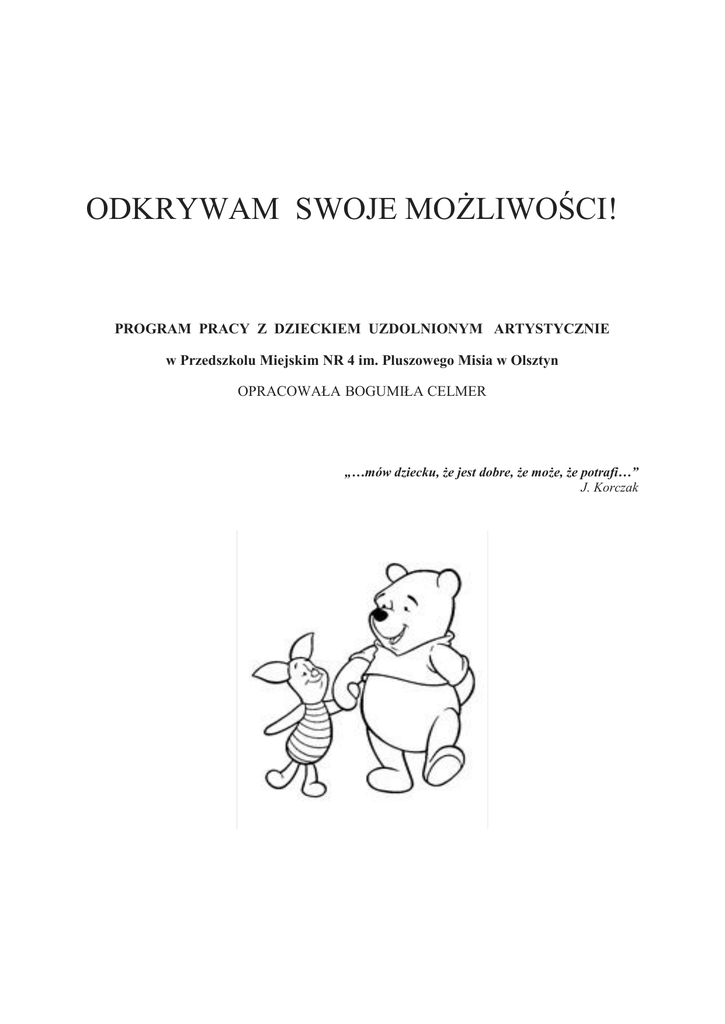 ODKRYWAM SWOJE MOŻLIWOŚCI!

PROGRAM PRACY Z DZIECKIEM UZDOLNIONYM ARTYSTYCZNIE

w Przedszkolu Miejskim NR 4 im. Pluszowego Misia w Olsztyn

OPRACOWAŁA BOGUMIŁA CELMER

„…mów dziecku, że jest dobre, że może, że potrafi…”
J. Korczak